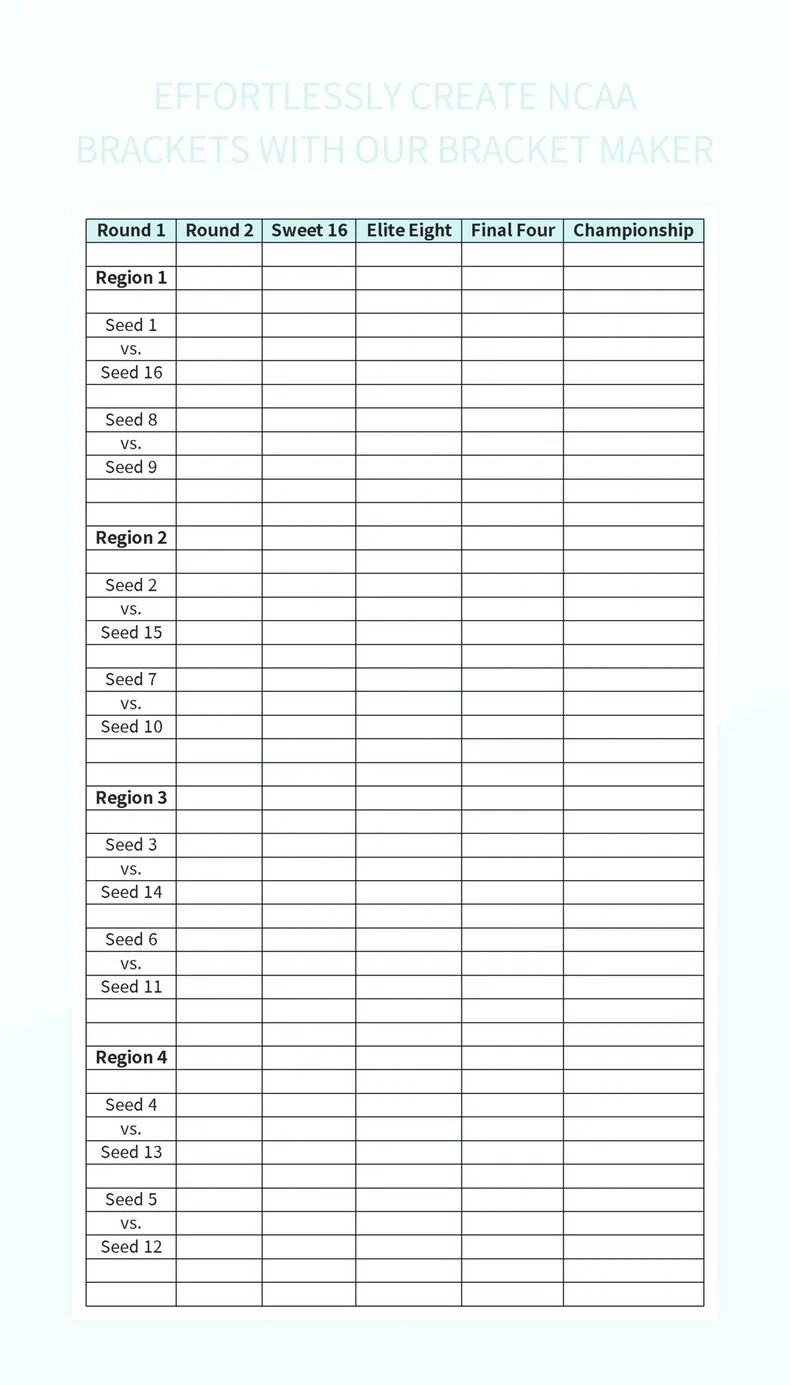 EFFORTLESSLY CREATE NCAA BRACKETS WITH OUR BRACKET MAKER

| Round 1 | Round 2 | Sweet 16 | Elite Eight | Final Four | Championship |
|---|---|---|---|---|---|
| | | | | | |
| **Region 1** | | | | | |
| | | | | | |
| Seed 1 | | | | | |
| vs. | | | | | |
| Seed 16 | | | | | |
| | | | | | |
| Seed 8 | | | | | |
| vs. | | | | | |
| Seed 9 | | | | | |
| | | | | | |
| | | | | | |
| **Region 2** | | | | | |
| | | | | | |
| Seed 2 | | | | | |
| vs. | | | | | |
| Seed 15 | | | | | |
| | | | | | |
| Seed 7 | | | | | |
| vs. | | | | | |
| Seed 10 | | | | | |
| | | | | | |
| | | | | | |
| **Region 3** | | | | | |
| | | | | | |
| Seed 3 | | | | | |
| vs. | | | | | |
| Seed 14 | | | | | |
| | | | | | |
| Seed 6 | | | | | |
| vs. | | | | | |
| Seed 11 | | | | | |
| | | | | | |
| | | | | | |
| **Region 4** | | | | | |
| | | | | | |
| Seed 4 | | | | | |
| vs. | | | | | |
| Seed 13 | | | | | |
| | | | | | |
| Seed 5 | | | | | |
| vs. | | | | | |
| Seed 12 | | | | | |
| | | | | | |
| | | | | | |